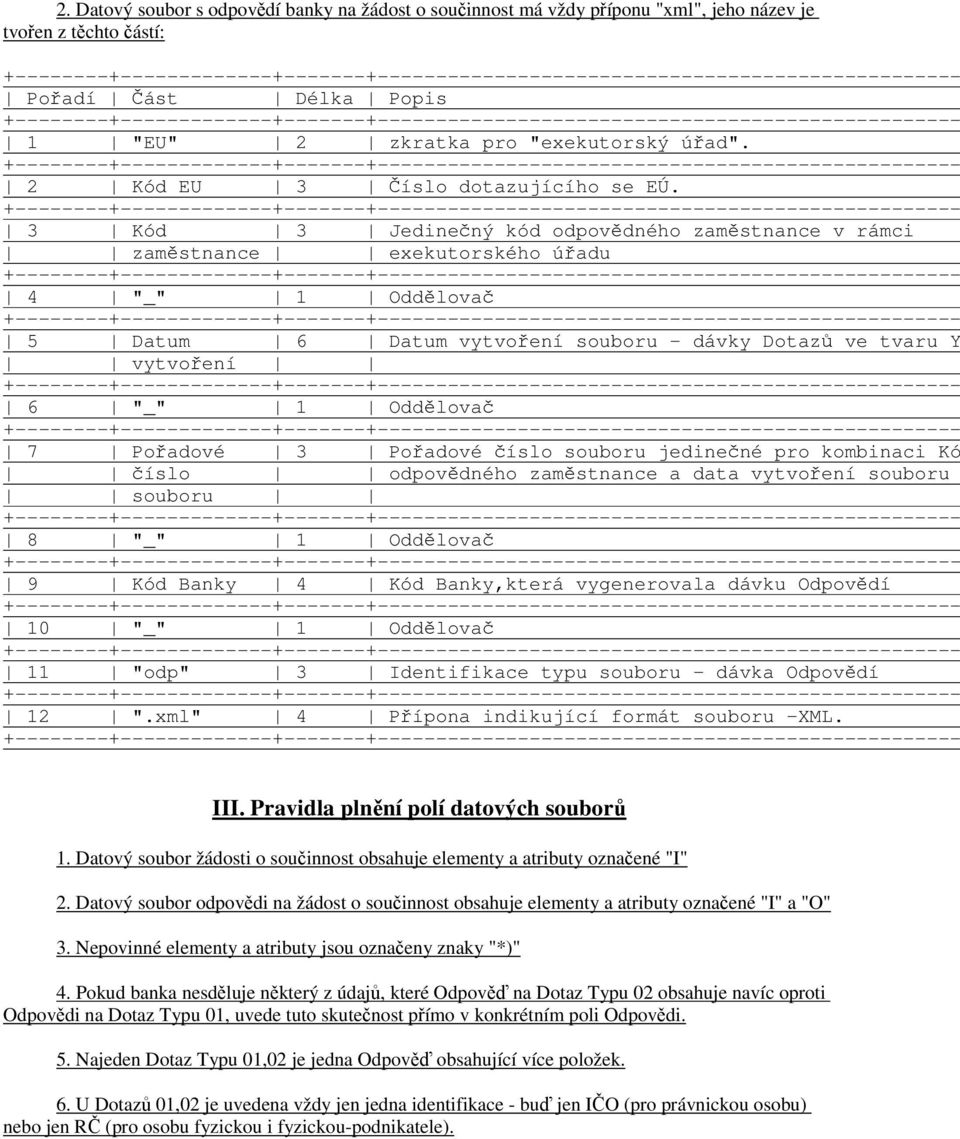 2. Datový soubor s odpovědí banky na žádost o součinnost má vždy příponu "xml", jeho název je tvořen z těchto částí:

| Pořadí | Část | Délka | Popis |
|---|---|---|---|
| 1 | "EU" | 2 | zkratka pro "exekutorský úřad". |
| 2 | Kód EU | 3 | Číslo dotazujícího se EÚ. |
| 3 | Kód zaměstnance | 3 | Jedinečný kód odpovědného zaměstnance v rámci exekutorského úřadu |
| 4 | "_" | 1 | Oddělovač |
| 5 | Datum vytvoření | 6 | Datum vytvoření souboru - dávky Dotazů ve tvaru Y |
| 6 | "_" | 1 | Oddělovač |
| 7 | Pořadové číslo souboru | 3 | Pořadové číslo souboru jedinečné pro kombinaci Kó odpovědného zaměstnance a data vytvoření souboru |
| 8 | "_" | 1 | Oddělovač |
| 9 | Kód Banky | 4 | Kód Banky,která vygenerovala dávku Odpovědí |
| 10 | "_" | 1 | Oddělovač |
| 11 | "odp" | 3 | Identifikace typu souboru - dávka Odpovědí |
| 12 | ".xml" | 4 | Přípona indikující formát souboru -XML. |

III. Pravidla plnění polí datových souborů

1. Datový soubor žádosti o součinnost obsahuje elementy a atributy označené "I"

2. Datový soubor odpovědi na žádost o součinnost obsahuje elementy a atributy označené "I" a "O"

3. Nepovinné elementy a atributy jsou označeny znaky "*)"

4. Pokud banka nesděluje některý z údajů, které Odpověď na Dotaz Typu 02 obsahuje navíc oproti Odpovědi na Dotaz Typu 01, uvede tuto skutečnost přímo v konkrétním poli Odpovědi.

5. Najeden Dotaz Typu 01,02 je jedna Odpověď obsahující více položek.

6. U Dotazů 01,02 je uvedena vždy jen jedna identifikace - buď jen IČO (pro právnickou osobu) nebo jen RČ (pro osobu fyzickou i fyzickou-podnikatele).